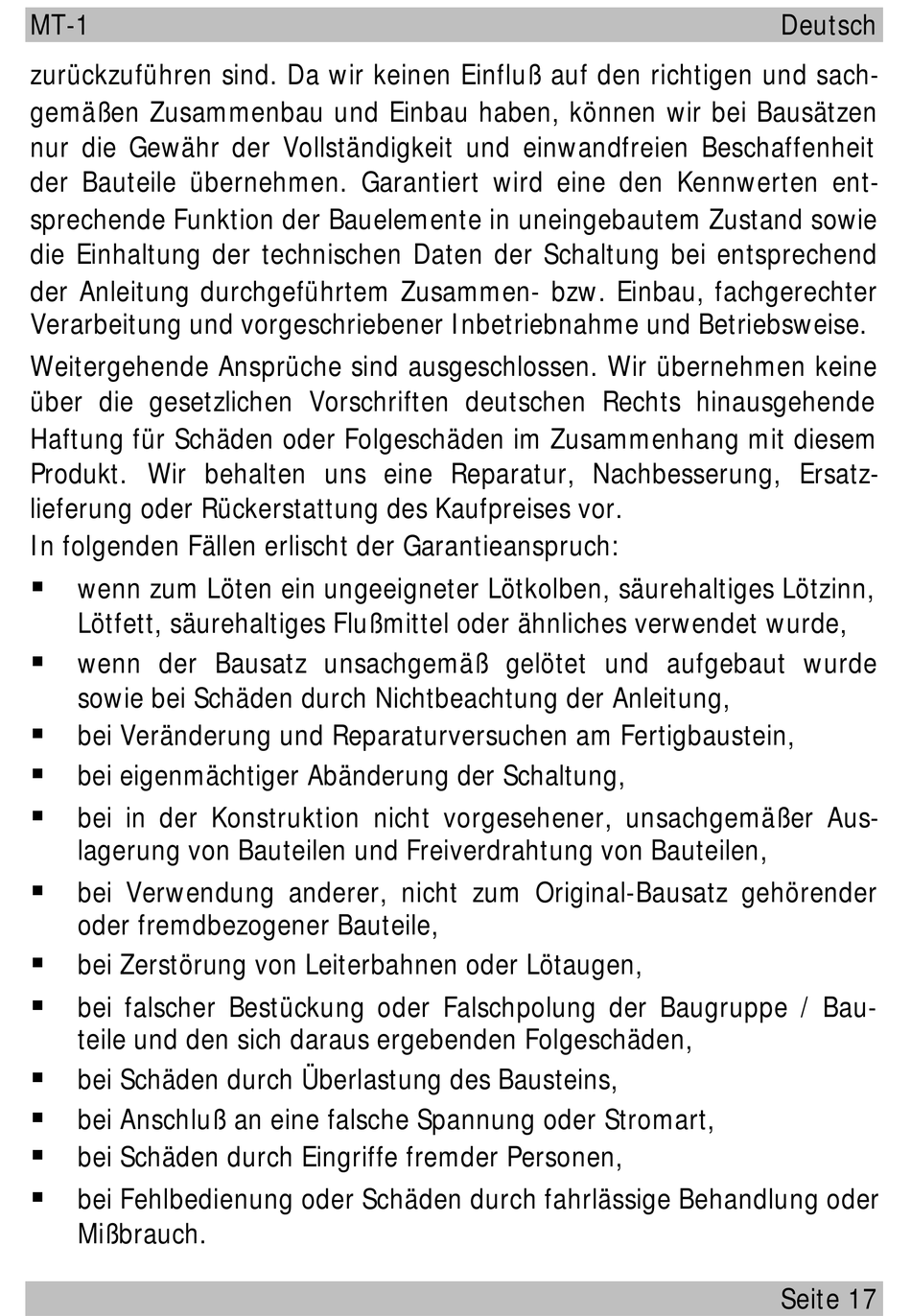 MT-1 Deutsch

zurückzuführen sind. Da wir keinen Einfluß auf den richtigen und sachgemäßen Zusammenbau und Einbau haben, können wir bei Bausätzen nur die Gewähr der Vollständigkeit und einwandfreien Beschaffenheit der Bauteile übernehmen. Garantiert wird eine den Kennwerten entsprechende Funktion der Bauelemente in uneingebautem Zustand sowie die Einhaltung der technischen Daten der Schaltung bei entsprechend der Anleitung durchgeführtem Zusammen- bzw. Einbau, fachgerechter Verarbeitung und vorgeschriebener Inbetriebnahme und Betriebsweise.

Weitergehende Ansprüche sind ausgeschlossen. Wir übernehmen keine über die gesetzlichen Vorschriften deutschen Rechts hinausgehende Haftung für Schäden oder Folgeschäden im Zusammenhang mit diesem Produkt. Wir behalten uns eine Reparatur, Nachbesserung, Ersatzlieferung oder Rückerstattung des Kaufpreises vor.
In folgenden Fällen erlischt der Garantieanspruch:

▪ wenn zum Löten ein ungeeigneter Lötkolben, säurehaltiges Lötzinn, Lötfett, säurehaltiges Flußmittel oder ähnliches verwendet wurde,
▪ wenn der Bausatz unsachgemäß gelötet und aufgebaut wurde sowie bei Schäden durch Nichtbeachtung der Anleitung,
▪ bei Veränderung und Reparaturversuchen am Fertigbaustein,
▪ bei eigenmächtiger Abänderung der Schaltung,
▪ bei in der Konstruktion nicht vorgesehener, unsachgemäßer Auslagerung von Bauteilen und Freiverdrahtung von Bauteilen,
▪ bei Verwendung anderer, nicht zum Original-Bausatz gehörender oder fremdbezogener Bauteile,
▪ bei Zerstörung von Leiterbahnen oder Lötaugen,
▪ bei falscher Bestückung oder Falschpolung der Baugruppe / Bauteile und den sich daraus ergebenden Folgeschäden,
▪ bei Schäden durch Überlastung des Bausteins,
▪ bei Anschluß an eine falsche Spannung oder Stromart,
▪ bei Schäden durch Eingriffe fremder Personen,
▪ bei Fehlbedienung oder Schäden durch fahrlässige Behandlung oder Mißbrauch.

Seite 17